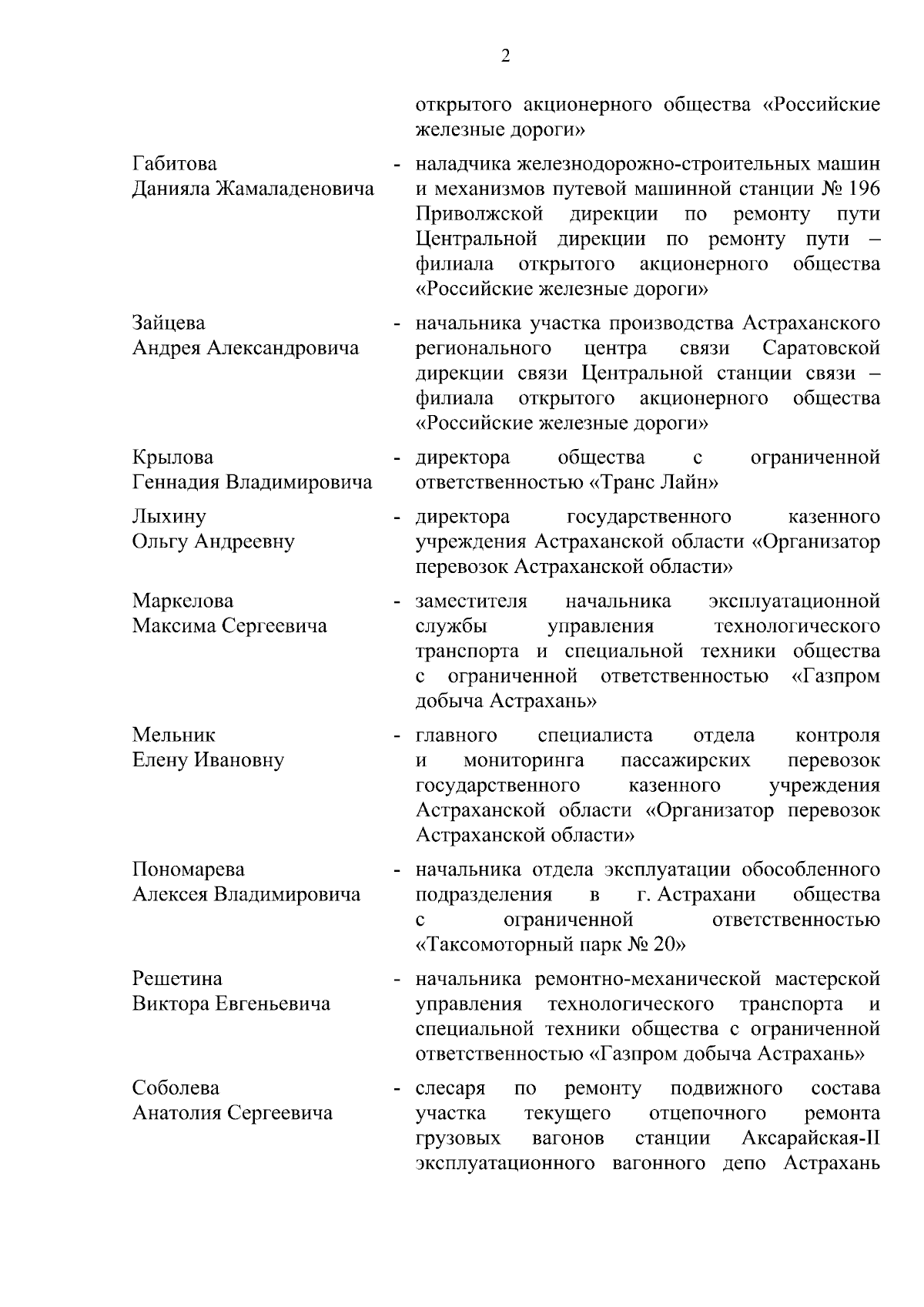 2

открытого акционерного общества «Российские железные дороги»

Габитова Данияла Жамаладеновича - наладчика железнодорожно-строительных машин и механизмов путевой машинной станции № 196 Приволжской дирекции по ремонту пути Центральной дирекции по ремонту пути – филиала открытого акционерного общества «Российские железные дороги»

Зайцева Андрея Александровича - начальника участка производства Астраханского регионального центра связи Саратовской дирекции связи Центральной станции связи – филиала открытого акционерного общества «Российские железные дороги»

Крылова Геннадия Владимировича - директора общества с ограниченной ответственностью «Транс Лайн»

Лыхину Ольгу Андреевну - директора государственного казенного учреждения Астраханской области «Организатор перевозок Астраханской области»

Маркелова Максима Сергеевича - заместителя начальника эксплуатационной службы управления технологического транспорта и специальной техники общества с ограниченной ответственностью «Газпром добыча Астрахань»

Мельник Елену Ивановну - главного специалиста отдела контроля и мониторинга пассажирских перевозок государственного казенного учреждения Астраханской области «Организатор перевозок Астраханской области»

Пономарева Алексея Владимировича - начальника отдела эксплуатации обособленного подразделения в г. Астрахани общества с ограниченной ответственностью «Таксомоторный парк № 20»

Решетина Виктора Евгеньевича - начальника ремонтно-механической мастерской управления технологического транспорта и специальной техники общества с ограниченной ответственностью «Газпром добыча Астрахань»

Соболева Анатолия Сергеевича - слесаря по ремонту подвижного состава участка текущего отцепочного ремонта грузовых вагонов станции Аксарайская-II эксплуатационного вагонного депо Астрахань